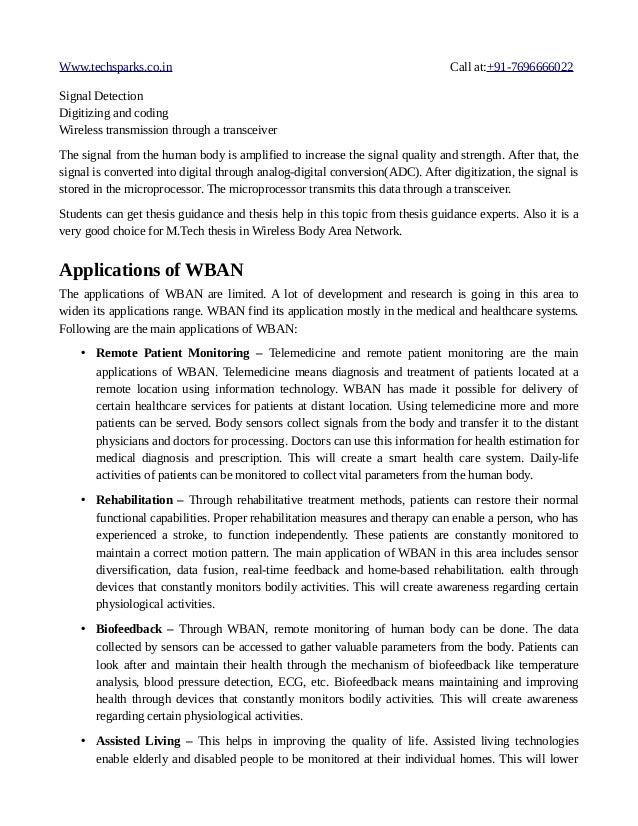 Www.techsparks.co.in Call at:+91-7696666022

Signal Detection
Digitizing and coding
Wireless transmission through a transceiver

The signal from the human body is amplified to increase the signal quality and strength. After that, the signal is converted into digital through analog-digital conversion(ADC). After digitization, the signal is stored in the microprocessor. The microprocessor transmits this data through a transceiver.

Students can get thesis guidance and thesis help in this topic from thesis guidance experts. Also it is a very good choice for M.Tech thesis in Wireless Body Area Network.

Applications of WBAN

The applications of WBAN are limited. A lot of development and research is going in this area to widen its applications range. WBAN find its application mostly in the medical and healthcare systems. Following are the main applications of WBAN:

• Remote Patient Monitoring – Telemedicine and remote patient monitoring are the main applications of WBAN. Telemedicine means diagnosis and treatment of patients located at a remote location using information technology. WBAN has made it possible for delivery of certain healthcare services for patients at distant location. Using telemedicine more and more patients can be served. Body sensors collect signals from the body and transfer it to the distant physicians and doctors for processing. Doctors can use this information for health estimation for medical diagnosis and prescription. This will create a smart health care system. Daily-life activities of patients can be monitored to collect vital parameters from the human body.

• Rehabilitation – Through rehabilitative treatment methods, patients can restore their normal functional capabilities. Proper rehabilitation measures and therapy can enable a person, who has experienced a stroke, to function independently. These patients are constantly monitored to maintain a correct motion pattern. The main application of WBAN in this area includes sensor diversification, data fusion, real-time feedback and home-based rehabilitation. ealth through devices that constantly monitors bodily activities. This will create awareness regarding certain physiological activities.

• Biofeedback – Through WBAN, remote monitoring of human body can be done. The data collected by sensors can be accessed to gather valuable parameters from the body. Patients can look after and maintain their health through the mechanism of biofeedback like temperature analysis, blood pressure detection, ECG, etc. Biofeedback means maintaining and improving health through devices that constantly monitors bodily activities. This will create awareness regarding certain physiological activities.

• Assisted Living – This helps in improving the quality of life. Assisted living technologies enable elderly and disabled people to be monitored at their individual homes. This will lower